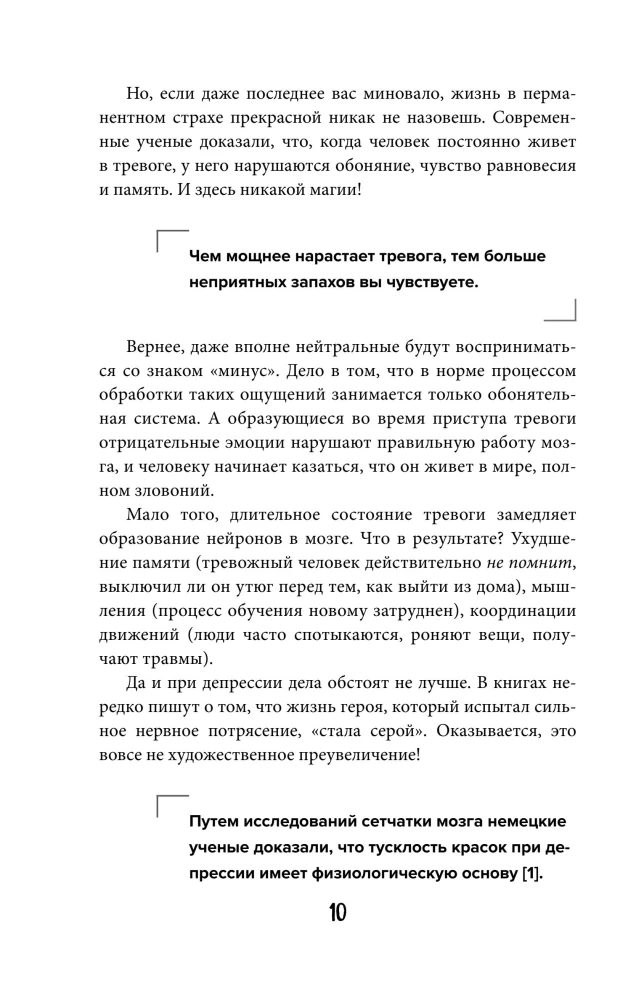 Но, если даже последнее вас миновало, жизнь в перманентном страхе прекрасной никак не назовешь. Современные ученые доказали, что, когда человек постоянно живет в тревоге, у него нарушаются обоняние, чувство равновесия и память. И здесь никакой магии!

Чем мощнее нарастает тревога, тем больше неприятных запахов вы чувствуете.

Вернее, даже вполне нейтральные будут восприниматься со знаком «минус». Дело в том, что в норме процессом обработки таких ощущений занимается только обонятельная система. А образующиеся во время приступа тревоги отрицательные эмоции нарушают правильную работу мозга, и человеку начинает казаться, что он живет в мире, полном зловоний.

Мало того, длительное состояние тревоги замедляет образование нейронов в мозге. Что в результате? Ухудшение памяти (тревожный человек действительно не помнит, выключил ли он утюг перед тем, как выйти из дома), мышления (процесс обучения новому затруднен), координации движений (люди часто спотыкаются, роняют вещи, получают травмы).

Да и при депрессии дела обстоят не лучше. В книгах нередко пишут о том, что жизнь героя, который испытал сильное нервное потрясение, «стала серой». Оказывается, это вовсе не художественное преувеличение!

Путем исследований сетчатки мозга немецкие ученые доказали, что тусклость красок при депрессии имеет физиологическую основу [1].

10